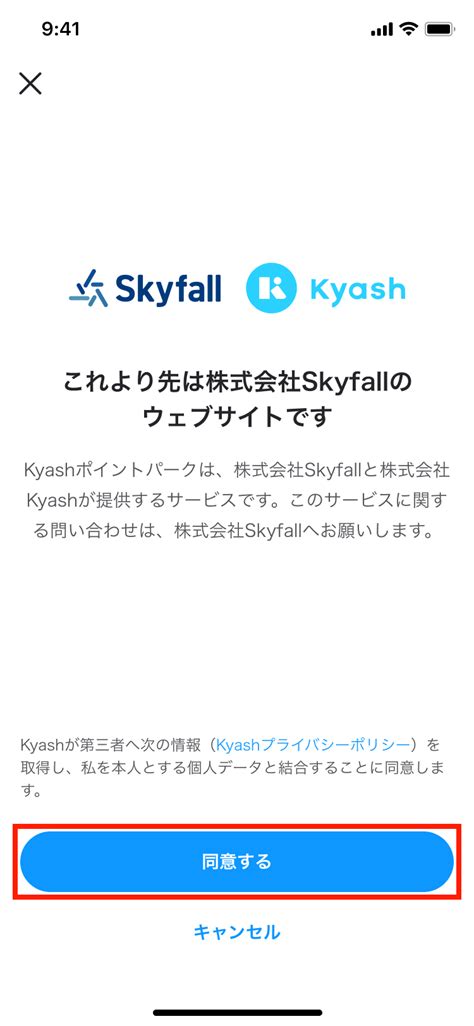 9:41

Skyfall Kyash

これより先は株式会社Skyfallのウェブサイトです

Kyashポイントパークは、株式会社Skyfallと株式会社Kyashが提供するサービスです。このサービスに関する問い合わせは、株式会社Skyfallへお願いします。

Kyashが第三者へ次の情報（Kyashプライバシーポリシー）を取得し、私を本人とする個人データと結合することに同意します。

同意する

キャンセル